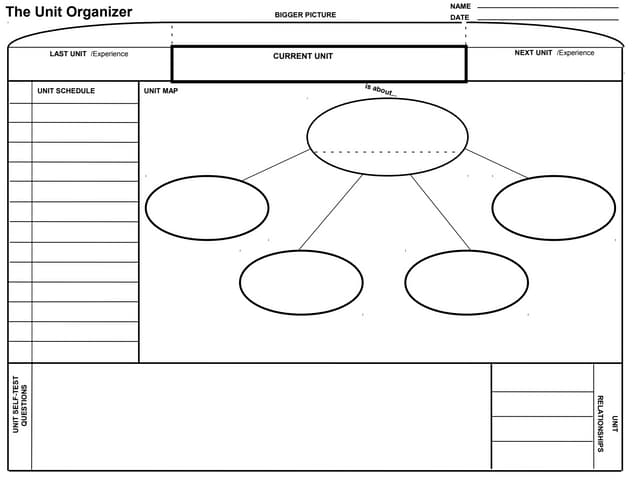 The Unit Organizer

BIGGER PICTURE

NAME

DATE

LAST UNIT /Experience

CURRENT UNIT

NEXT UNIT /Experience

UNIT SCHEDULE

UNIT MAP

is about...

UNIT SELF-TEST QUESTIONS

UNIT RELATIONSHIPS